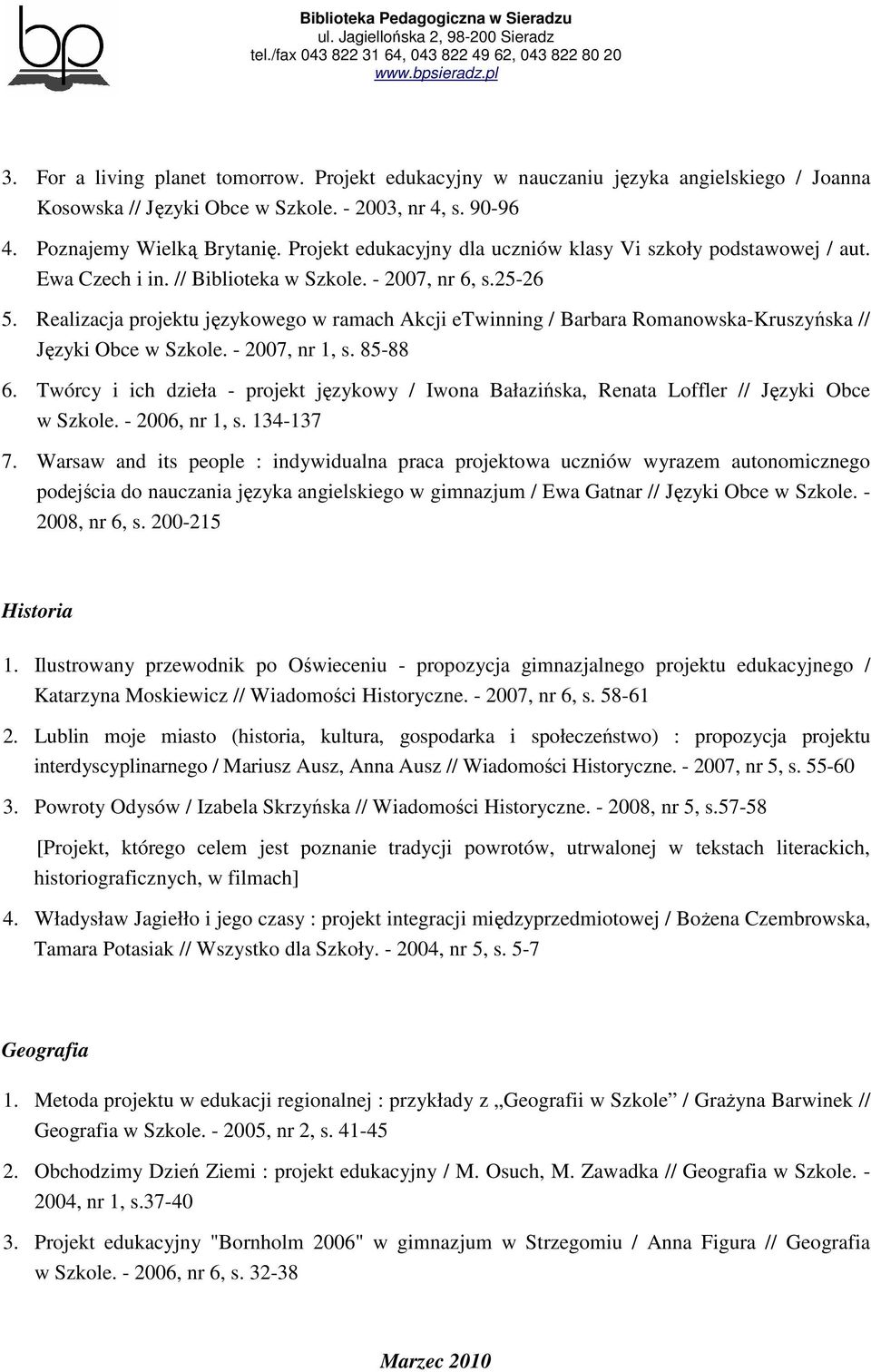 bp

Biblioteka Pedagogiczna w Sieradzu
ul. Jagiellońska 2, 98-200 Sieradz
tel./fax 043 822 31 64, 043 822 49 62, 043 822 80 20
www.bpsieradz.pl

3. For a living planet tomorrow. Projekt edukacyjny w nauczaniu języka angielskiego / Joanna Kosowska // Języki Obce w Szkole. - 2003, nr 4, s. 90-96

4. Poznajemy Wielką Brytanię. Projekt edukacyjny dla uczniów klasy Vi szkoły podstawowej / aut. Ewa Czech i in. // Biblioteka w Szkole. - 2007, nr 6, s.25-26

5. Realizacja projektu językowego w ramach Akcji eTwinning / Barbara Romanowska-Kruszyńska // Języki Obce w Szkole. - 2007, nr 1, s. 85-88

6. Twórcy i ich dzieła - projekt językowy / Iwona Bałazińska, Renata Loffler // Języki Obce w Szkole. - 2006, nr 1, s. 134-137

7. Warsaw and its people : indywidualna praca projektowa uczniów wyrazem autonomicznego podejścia do nauczania języka angielskiego w gimnazjum / Ewa Gatnar // Języki Obce w Szkole. - 2008, nr 6, s. 200-215

Historia

1. Ilustrowany przewodnik po Oświeceniu - propozycja gimnazjalnego projektu edukacyjnego / Katarzyna Moskiewicz // Wiadomości Historyczne. - 2007, nr 6, s. 58-61

2. Lublin moje miasto (historia, kultura, gospodarka i społeczeństwo) : propozycja projektu interdyscyplinarnego / Mariusz Ausz, Anna Ausz // Wiadomości Historyczne. - 2007, nr 5, s. 55-60

3. Powroty Odysów / Izabela Skrzyńska // Wiadomości Historyczne. - 2008, nr 5, s.57-58

[Projekt, którego celem jest poznanie tradycji powrotów, utrwalonej w tekstach literackich, historiograficznych, w filmach]

4. Władysław Jagiełło i jego czasy : projekt integracji międzyprzedmiotowej / Bożena Czembrowska, Tamara Potasiak // Wszystko dla Szkoły. - 2004, nr 5, s. 5-7

Geografia

1. Metoda projektu w edukacji regionalnej : przykłady z „Geografii w Szkole” / Grażyna Barwinek // Geografia w Szkole. - 2005, nr 2, s. 41-45

2. Obchodzimy Dzień Ziemi : projekt edukacyjny / M. Osuch, M. Zawadka // Geografia w Szkole. - 2004, nr 1, s.37-40

3. Projekt edukacyjny "Bornholm 2006" w gimnazjum w Strzegomiu / Anna Figura // Geografia w Szkole. - 2006, nr 6, s. 32-38

Marzec 2010